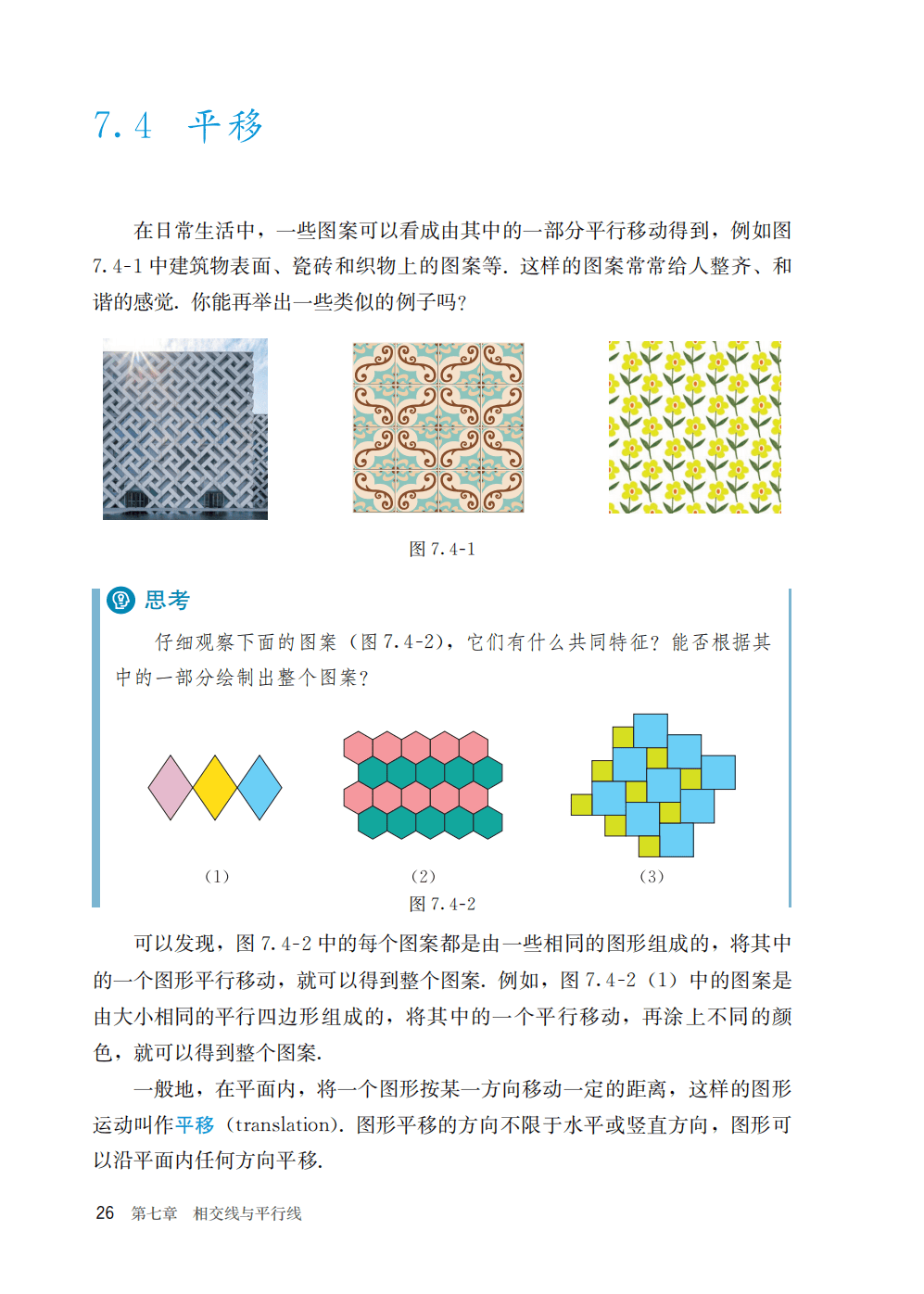 7.4 平移

在日常生活中，一些图案可以看成由其中的一部分平行移动得到，例如图 7.4-1 中建筑物表面、瓷砖和织物上的图案等. 这样的图案常常给人整齐、和谐的感觉. 你能再举出一些类似的例子吗?

图 7.4-1

思考

仔细观察下面的图案（图 7.4-2），它们有什么共同特征? 能否根据其中的一部分绘制出整个图案?

（1）

（2）

（3）

图 7.4-2

可以发现，图 7.4-2 中的每个图案都是由一些相同的图形组成的，将其中的一个图形平行移动，就可以得到整个图案. 例如，图 7.4-2（1）中的图案是由大小相同的平行四边形组成的，将其中的一个平行移动，再涂上不同的颜色，就可以得到整个图案.

一般地，在平面内，将一个图形按某一方向移动一定的距离，这样的图形运动叫作平移（translation）. 图形平移的方向不限于水平或竖直方向，图形可以沿平面内任何方向平移.

26 第七章 相交线与平行线